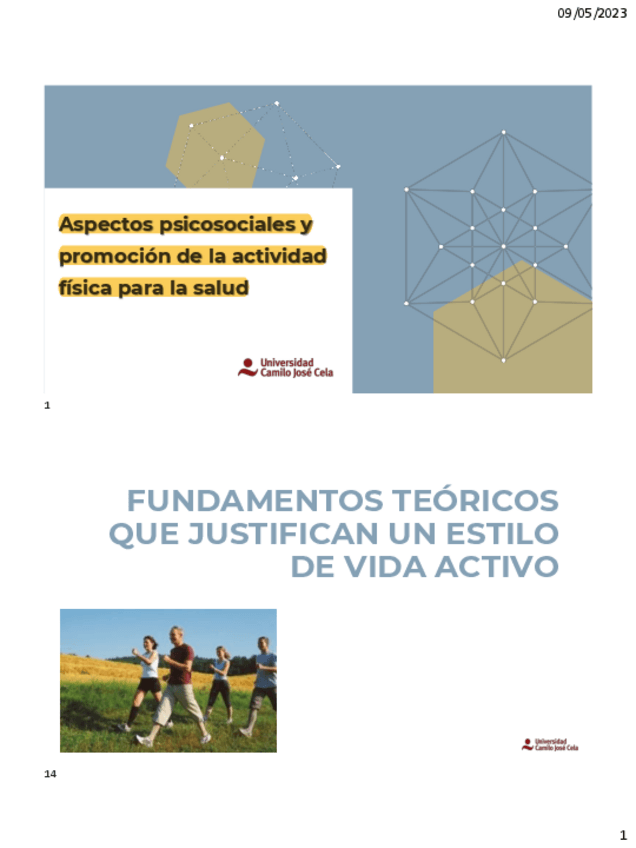 09/05/2023

Aspectos psicosociales y promoción de la actividad física para la salud

Universidad
Camilo José Cela

1

FUNDAMENTOS TEÓRICOS QUE JUSTIFICAN UN ESTILO DE VIDA ACTIVO

Universidad
Camilo José Cela

14

1